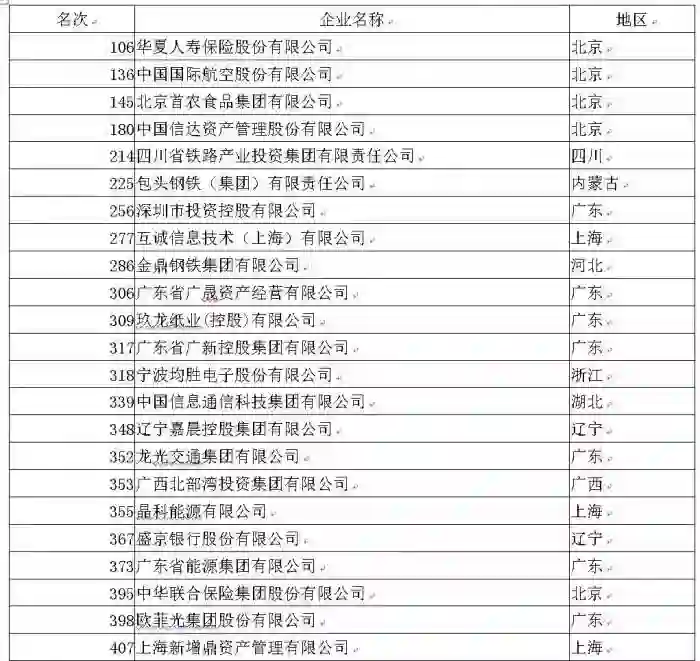 | 名次 | 企业名称 | 地区 |
|---|---|---|
| 106 | 华夏人寿保险股份有限公司 | 北京 |
| 136 | 中国国际航空股份有限公司 | 北京 |
| 145 | 北京首农食品集团有限公司 | 北京 |
| 180 | 中国信达资产管理股份有限公司 | 北京 |
| 214 | 四川省铁路产业投资集团有限责任公司 | 四川 |
| 225 | 包头钢铁（集团）有限责任公司 | 内蒙古 |
| 256 | 深圳市投资控股有限公司 | 广东 |
| 277 | 互诚信息技术（上海）有限公司 | 上海 |
| 286 | 金鼎钢铁集团有限公司 | 河北 |
| 306 | 广东省广晟资产经营有限公司 | 广东 |
| 309 | 玖龙纸业(控股)有限公司 | 广东 |
| 317 | 广东省广新控股集团有限公司 | 广东 |
| 318 | 宁波均胜电子股份有限公司 | 浙江 |
| 339 | 中国信息通信科技集团有限公司 | 湖北 |
| 348 | 辽宁嘉晨控股集团有限公司 | 辽宁 |
| 352 | 龙光交通集团有限公司 | 广东 |
| 353 | 广西北部湾投资集团有限公司 | 广西 |
| 355 | 晶科能源有限公司 | 上海 |
| 367 | 盛京银行股份有限公司 | 辽宁 |
| 373 | 广东省能源集团有限公司 | 广东 |
| 395 | 中华联合保险集团股份有限公司 | 北京 |
| 398 | 欧菲光集团股份有限公司 | 广东 |
| 407 | 上海新增鼎资产管理有限公司 | 上海 |